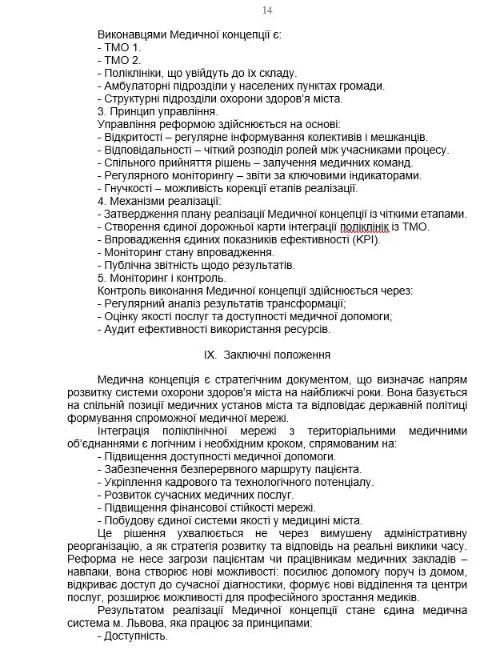 14

Виконавцями Медичної концепції є:
- ТМО 1.
- ТМО 2.
- Поліклініки, що увійдуть до їх складу.
- Амбулаторні підрозділи у населених пунктах громади.
- Структурні підрозділи охорони здоров'я міста.
3. Принцип управління.
Управління реформою здійснюється на основі:
- Відкритості – регулярне інформування колективів і мешканців.
- Відповідальності – чіткий розподіл ролей між учасниками процесу.
- Спільного прийняття рішень – залучення медичних команд.
- Регулярного моніторингу – звіти за ключовими індикаторами.
- Гнучкості – можливість корекції етапів реалізації.
4. Механізми реалізації:
- Затвердження плану реалізації Медичної концепції із чіткими етапами.
- Створення єдиної дорожньої карти інтеграції поліклінік із ТМО.
- Впровадження єдиних показників ефективності (KPI).
- Моніторинг стану впровадження.
- Публічна звітність щодо результатів.
5. Моніторинг і контроль.
Контроль виконання Медичної концепції здійснюється через:
- Регулярний аналіз результатів трансформації;
- Оцінку якості послуг та доступності медичної допомоги;
- Аудит ефективності використання ресурсів.

IX. Заключні положення

Медична концепція є стратегічним документом, що визначає напрям розвитку системи охорони здоров'я міста на найближчі роки. Вона базується на спільній позиції медичних установ міста та відповідає державній політиці формування спроможної медичної мережі.

Інтеграція поліклінічної мережі з територіальними медичними об'єднаннями є логічним і необхідним кроком, спрямованим на:
- Підвищення доступності медичної допомоги.
- Забезпечення безперервного маршруту пацієнта.
- Укріплення кадрового та технологічного потенціалу.
- Розвиток сучасних медичних послуг.
- Підвищення фінансової стійкості мережі.
- Побудову єдиної системи якості у медицині міста.

Це рішення ухвалюється не через вимушену адміністративну реорганізацію, а як стратегія розвитку та відповідь на реальні виклики часу. Реформа не несе загрози пацієнтам чи працівникам медичних закладів – навпаки, вона створює нові можливості: посилює допомогу поруч із домом, відкриває доступ до сучасної діагностики, формує нові відділення та центри послуг, розширює можливості для професійного зростання медиків.

Результатом реалізації Медичної концепції стане єдина медична система м. Львова, яка працює за принципами:
- Доступність.